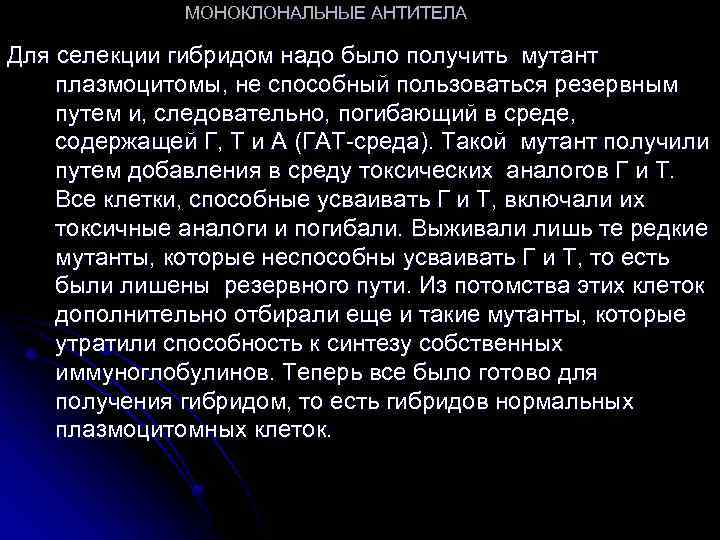 МОНОКЛОНАЛЬНЫЕ АНТИТЕЛА

Для селекции гибридом надо было получить мутант плазмоцитомы, не способный пользоваться резервным путем и, следовательно, погибающий в среде, содержащей Г, Т и А (ГАТ-среда). Такой мутант получили путем добавления в среду токсических аналогов Г и Т. Все клетки, способные усваивать Г и Т, включали их токсичные аналоги и погибали. Выживали лишь те редкие мутанты, которые неспособны усваивать Г и Т, то есть были лишены резервного пути. Из потомства этих клеток дополнительно отбирали еще и такие мутанты, которые утратили способность к синтезу собственных иммуноглобулинов. Теперь все было готово для получения гибридом, то есть гибридов нормальных плазмоцитомных клеток.